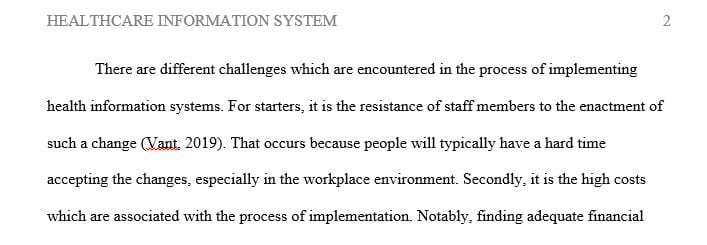 HEALTHCARE INFORMATION SYSTEM 2

There are different challenges which are encountered in the process of implementing health information systems. For starters, it is the resistance of staff members to the enactment of such a change (Vant, 2019). That occurs because people will typically have a hard time accepting the changes, especially in the workplace environment. Secondly, it is the high costs which are associated with the process of implementation. Notably, finding adequate financial